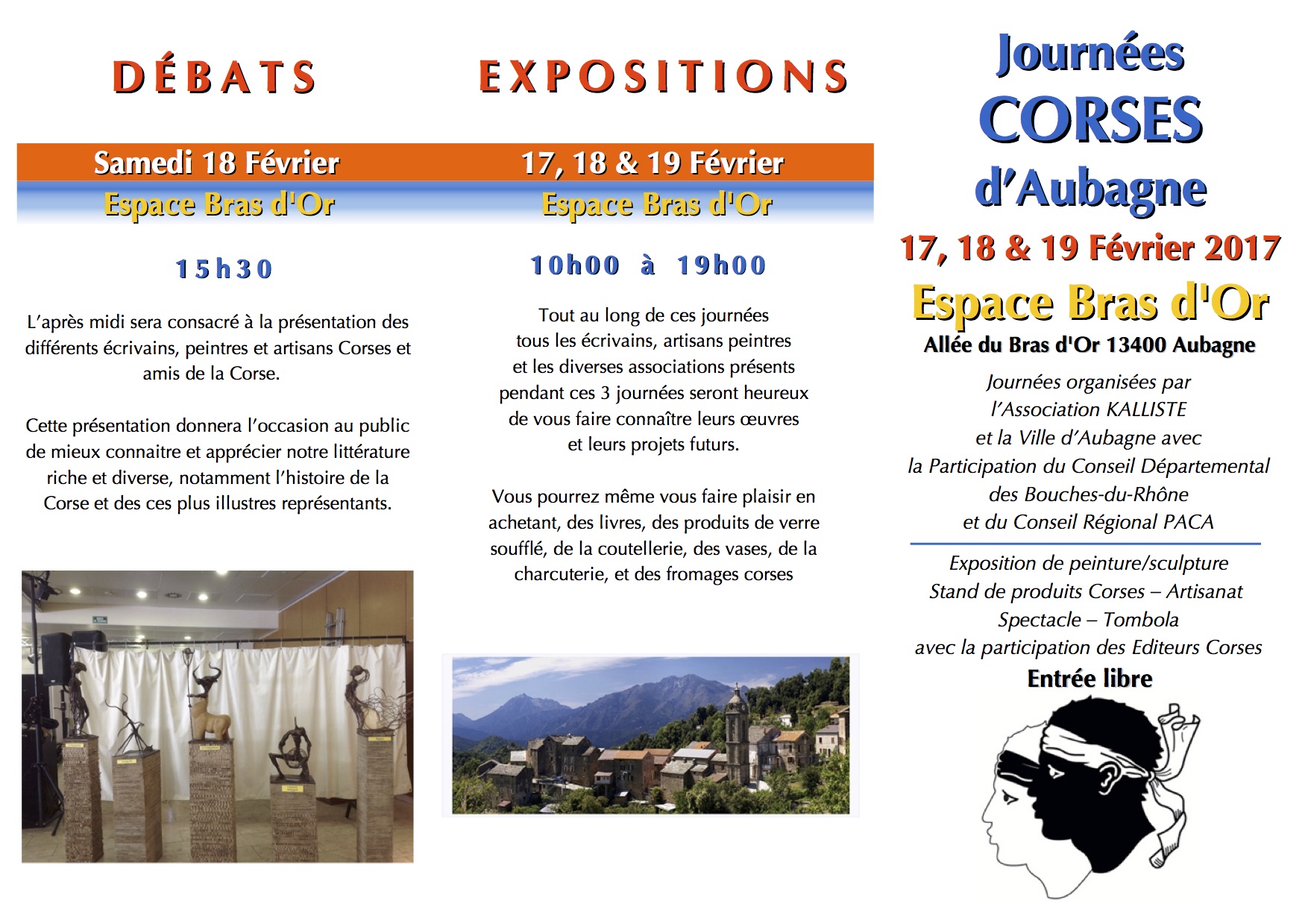 DÉBATS

Samedi 18 Février

Espace Bras d'Or

15h30

L'après midi sera consacré à la présentation des différents écrivains, peintres et artisans Corses et amis de la Corse.

Cette présentation donnera l'occasion au public de mieux connaitre et apprécier notre littérature riche et diverse, notamment l'histoire de la Corse et des ces plus illustres représentants.

EXPOSITIONS

17, 18 & 19 Février

Espace Bras d'Or

10h00 à 19h00

Tout au long de ces journées tous les écrivains, artisans peintres et les diverses associations présents pendant ces 3 journées seront heureux de vous faire connaître leurs œuvres et leurs projets futurs.

Vous pourrez même vous faire plaisir en achetant, des livres, des produits de verre soufflé, de la coutellerie, des vases, de la charcuterie, et des fromages corses

Journées CORSES d'Aubagne

17, 18 & 19 Février 2017

Espace Bras d'Or

Allée du Bras d'Or 13400 Aubagne

Journées organisées par l'Association KALLISTE et la Ville d'Aubagne avec la Participation du Conseil Départemental des Bouches-du-Rhône et du Conseil Régional PACA

Exposition de peinture/sculpture
Stand de produits Corses – Artisanat
Spectacle – Tombola
avec la participation des Editeurs Corses

Entrée libre